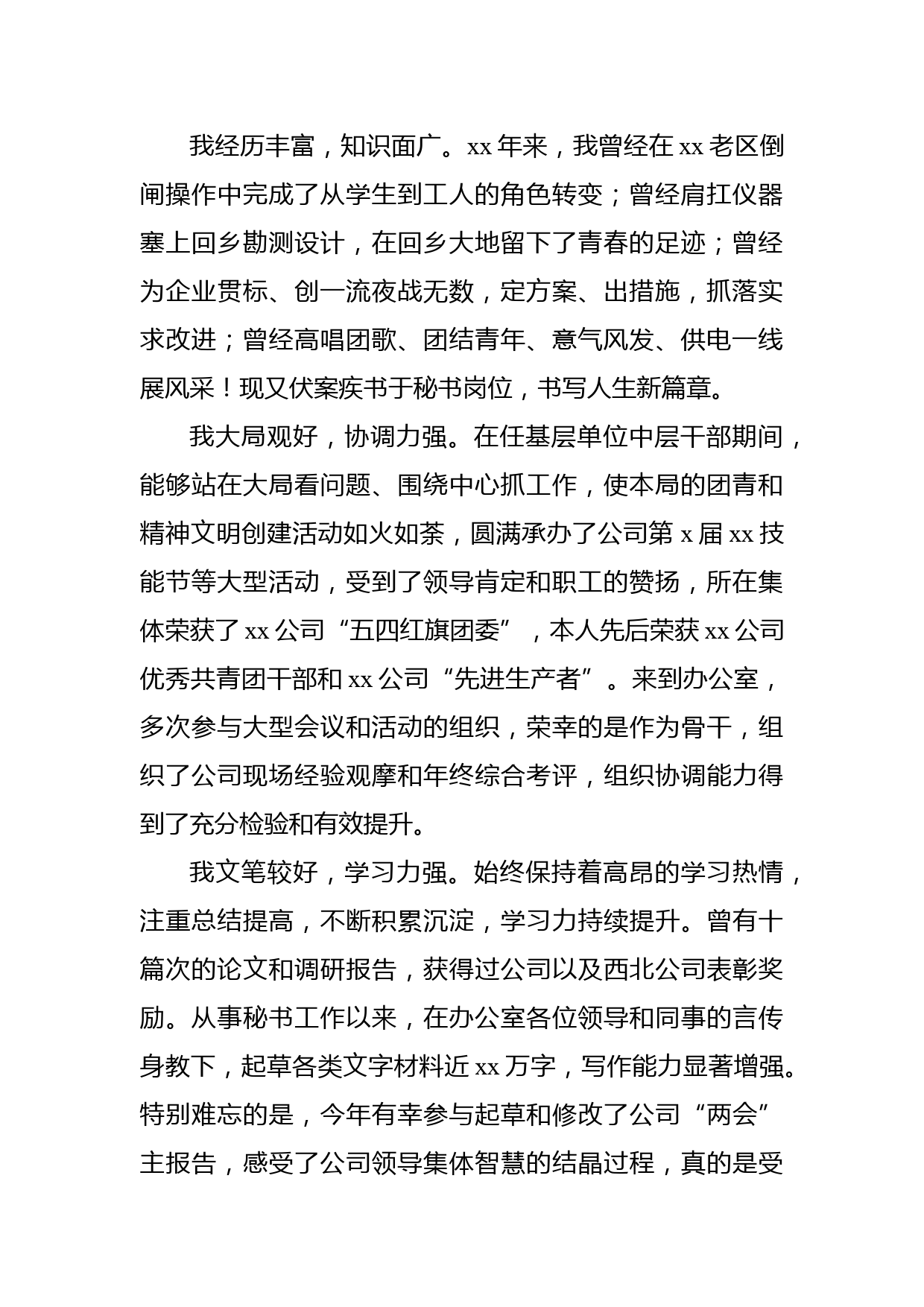 我经历丰富，知识面广。xx 年来，我曾经在 xx 老区倒闸操作中完成了从学生到工人的角色转变；曾经肩扛仪器塞上回乡勘测设计，在回乡大地留下了青春的足迹；曾经为企业贯标、创一流夜战无数，定方案、出措施，抓落实求改进；曾经高唱团歌、团结青年、意气风发、供电一线展风采！现又伏案疾书于秘书岗位，书写人生新篇章。

我大局观好，协调力强。在任基层单位中层干部期间，能够站在大局看问题、围绕中心抓工作，使本局的团青和精神文明创建活动如火如荼，圆满承办了公司第 x 届 xx 技能节等大型活动，受到了领导肯定和职工的赞扬，所在集体荣获了 xx 公司“五四红旗团委”，本人先后荣获 xx 公司优秀共青团干部和 xx 公司“先进生产者”。来到办公室，多次参与大型会议和活动的组织，荣幸的是作为骨干，组织了公司现场经验观摩和年终综合考评，组织协调能力得到了充分检验和有效提升。

我文笔较好，学习力强。始终保持着高昂的学习热情，注重总结提高，不断积累沉淀，学习力持续提升。曾有十篇次的论文和调研报告，获得过公司以及西北公司表彰奖励。从事秘书工作以来，在办公室各位领导和同事的言传身教下，起草各类文字材料近 xx 万字，写作能力显著增强。特别难忘的是，今年有幸参与起草和修改了公司“两会”主报告，感受了公司领导集体智慧的结晶过程，真的是受